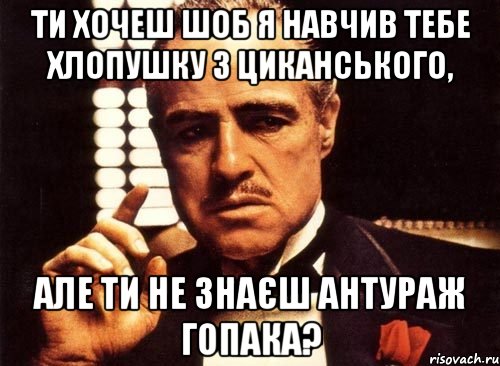 ТИ ХОЧЕШ ШОБ Я НАВЧИВ ТЕБЕ ХЛОПУШКУ З ЦИКАНСЬКОГО,

АЛЕ ТИ НЕ ЗНАЄШ АНТУРАЖ ГОПАКА?

risovach.ru